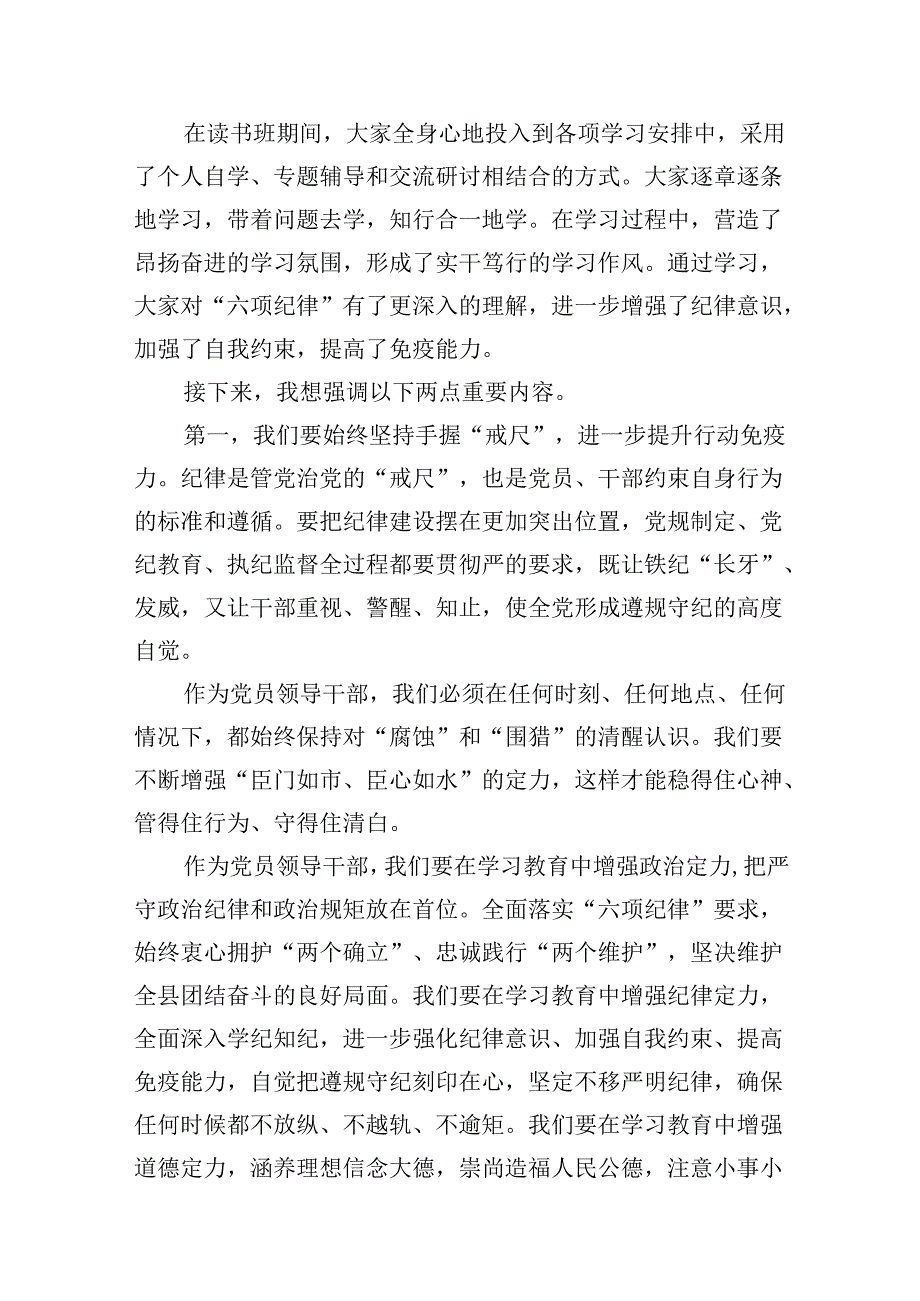 在读书班期间，大家全身心地投入到各项学习安排中，采用了个人自学、专题辅导和交流研讨相结合的方式。大家逐章逐条地学习，带着问题去学，知行合一地学。在学习过程中，营造了昂扬奋进的学习氛围，形成了实干笃行的学习作风。通过学习，大家对“六项纪律”有了更深入的理解，进一步增强了纪律意识，加强了自我约束，提高了免疫能力。

接下来，我想强调以下两点重要内容。

第一，我们要始终坚持手握“戒尺”，进一步提升行动免疫力。纪律是管党治党的“戒尺”，也是党员、干部约束自身行为的标准和遵循。要把纪律建设摆在更加突出位置，党规制定、党纪教育、执纪监督全过程都要贯彻严的要求，既让铁纪“长牙”、发威，又让干部重视、警醒、知止，使全党形成遵规守纪的高度自觉。

作为党员领导干部，我们必须在任何时刻、任何地点、任何情况下，都始终保持对“腐蚀”和“围猎”的清醒认识。我们要不断增强“臣门如市、臣心如水”的定力，这样才能稳得住心神、管得住行为、守得住清白。

作为党员领导干部，我们要在学习教育中增强政治定力,把严守政治纪律和政治规矩放在首位。全面落实“六项纪律”要求，始终衷心拥护“两个确立”、忠诚践行“两个维护”，坚决维护全县团结奋斗的良好局面。我们要在学习教育中增强纪律定力，全面深入学纪知纪，进一步强化纪律意识、加强自我约束、提高免疫能力，自觉把遵规守纪刻印在心，坚定不移严明纪律，确保任何时候都不放纵、不越轨、不逾矩。我们要在学习教育中增强道德定力，涵养理想信念大德，崇尚造福人民公德，注意小事小